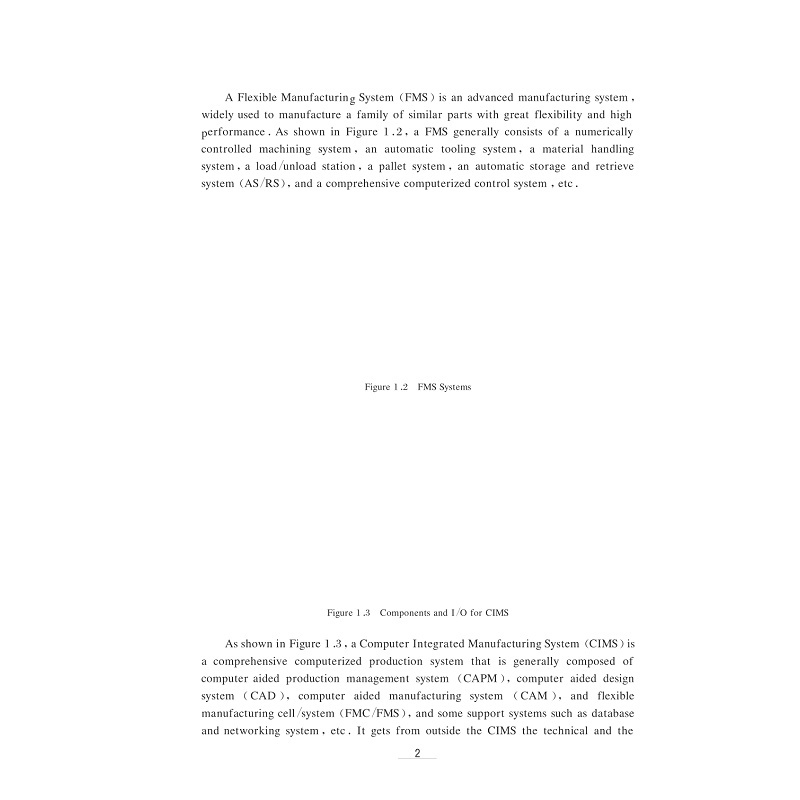 A Flexible Manufacturing System (FMS) is an advanced manufacturing system, widely used to manufacture a family of similar parts with great flexibility and high performance. As shown in Figure 1.2, a FMS generally consists of a numerically controlled machining system, an automatic tooling system, a material handling system, a load/unload station, a pallet system, an automatic storage and retrieve system (AS/RS), and a comprehensive computerized control system, etc.

Figure 1.2 FMS Systems

Figure 1.3 Components and I/O for CIMS

As shown in Figure 1.3, a Computer Integrated Manufacturing System (CIMS) is a comprehensive computerized production system that is generally composed of computer aided production management system (CAPM), computer aided design system (CAD), computer aided manufacturing system (CAM), and flexible manufacturing cell/system (FMC/FMS), and some support systems such as database and networking system, etc. It gets from outside the CIMS the technical and the

2